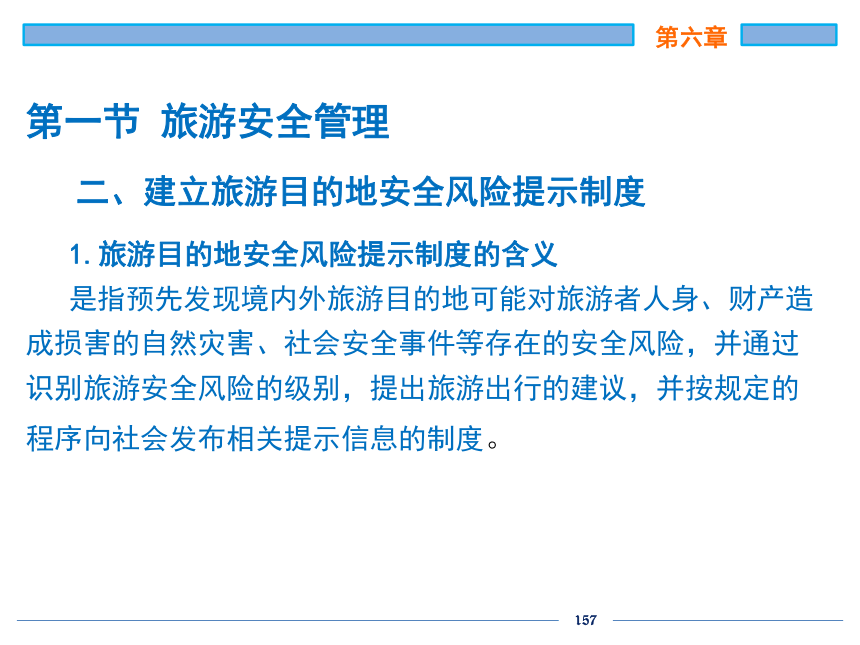 第六章

第一节 旅游安全管理

二、建立旅游目的地安全风险提示制度

1. 旅游目的地安全风险提示制度的含义

是指预先发现境内外旅游目的地可能对旅游者人身、财产造成损害的自然灾害、社会安全事件等存在的安全风险，并通过识别旅游安全风险的级别，提出旅游出行的建议，并按规定的程序向社会发布相关提示信息的制度。

157